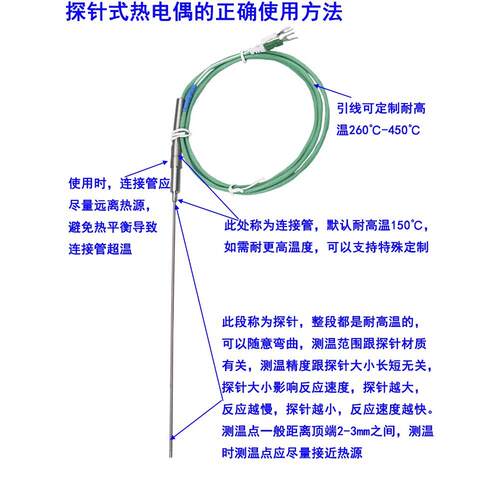 探针式热电偶的正确使用方法

引线可定制耐高温260°C-450°C

使用时，连接管应尽量远离热源，避免热平衡导致连接管超温

此处称为连接管，默认耐高温150°C，如需耐更高温度，可以支持特殊定制

此段称为探针，整段都是耐高温的，可以随意弯曲，测温范围跟探针材质有关，测温精度跟探针大小长短无关，探针大小影响反应速度，探针越大，反应越慢，探针越小，反应速度越快。测温点一般距离顶端2-3mm之间，测温时测温点应尽量接近热源